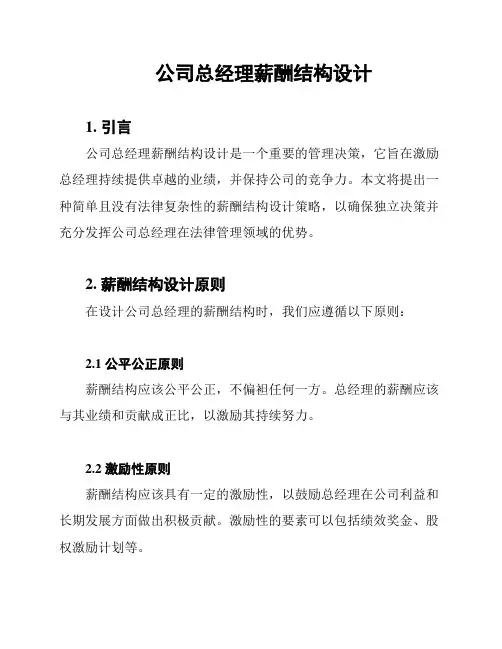 公司总经理薪酬结构设计

1. 引言

公司总经理薪酬结构设计是一个重要的管理决策，它旨在激励总经理持续提供卓越的业绩，并保持公司的竞争力。本文将提出一种简单且没有法律复杂性的薪酬结构设计策略，以确保独立决策并充分发挥公司总经理在法律管理领域的优势。

2. 薪酬结构设计原则

在设计公司总经理的薪酬结构时，我们应遵循以下原则：

2.1 公平公正原则

薪酬结构应该公平公正，不偏袒任何一方。总经理的薪酬应该与其业绩和贡献成正比，以激励其持续努力。

2.2 激励性原则

薪酬结构应该具有一定的激励性，以鼓励总经理在公司利益和长期发展方面做出积极贡献。激励性的要素可以包括绩效奖金、股权激励计划等。